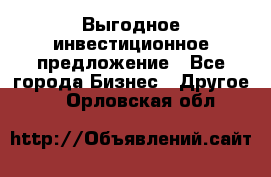 Выгодное инвестиционное предложение  Все города Бизнес  Другое  Орловская обл

http://Объявлений.сайт